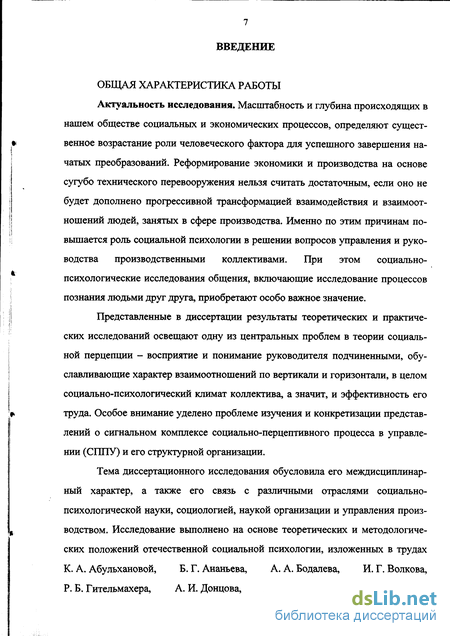 7

ВВЕДЕНИЕ

ОБЩАЯ ХАРАКТЕРИСТИКА РАБОТЫ

Актуальность исследования. Масштабность и глубина происходящих в нашем обществе социальных и экономических процессов, определяют существенное возрастание роли человеческого фактора для успешного завершения начатых преобразований. Реформирование экономики и производства на основе сугубо технического перевооружения нельзя считать достаточным, если оно не будет дополнено прогрессивной трансформацией взаимодействия и взаимоотношений людей, занятых в сфере производства. Именно по этим причинам повышается роль социальной психологии в решении вопросов управления и руководства производственными коллективами. При этом социально-психологические исследования общения, включающие исследование процессов познания людьми друг друга, приобретают особо важное значение.

Представленные в диссертации результаты теоретических и практических исследований освещают одну из центральных проблем в теории социальной перцепции – восприятие и понимание руководителя подчиненными, обуславливающие характер взаимоотношений по вертикали и горизонтали, в целом социально-психологический климат коллектива, а значит, и эффективность его труда. Особое внимание уделено проблеме изучения и конкретизации представлений о сигнальном комплексе социально-перцептивного процесса в управлении (СППУ) и его структурной организации.

Тема диссертационного исследования обусловила его междисциплинарный характер, а также его связь с различными отраслями социально-психологической науки, социологией, наукой организации и управления производством. Исследование выполнено на основе теоретических и методологических положений отечественной социальной психологии, изложенных в трудах К. А. Абульхановой, Б. Г. Ананьева, А. А. Бодалева, И. Г. Волкова, Р. Б. Гительмахера, А. И. Донцова,

dsLib.net
библиотека диссертаций